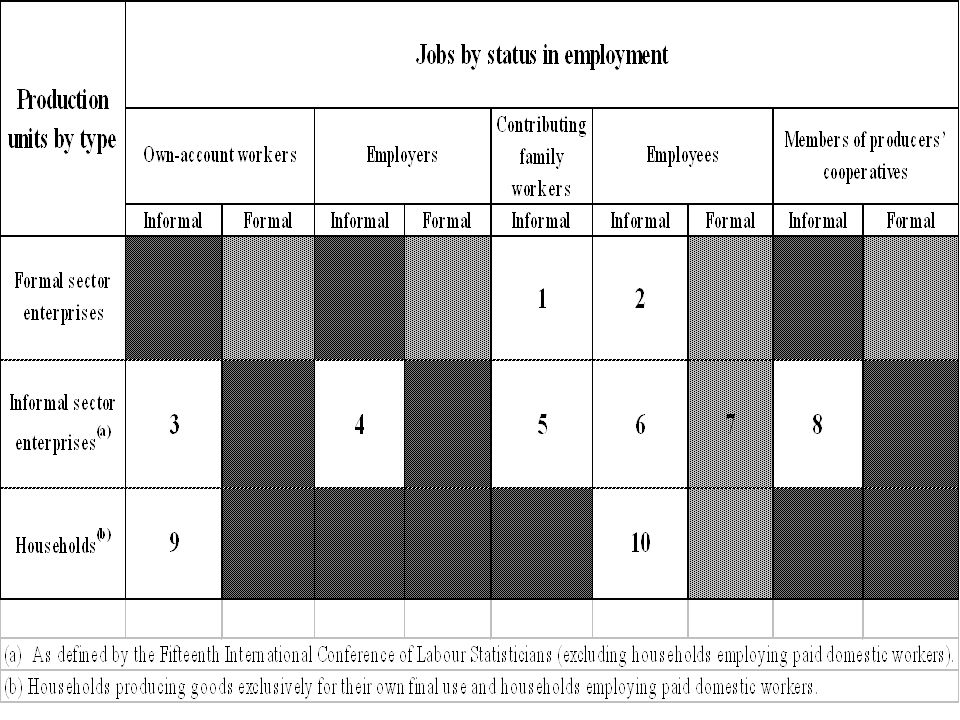 | Production units by type | Jobs by status in employment | | | | | | | | |
|---|---|---|---|---|---|---|---|---|---|
| | Own-account workers | | Employers | | Contributing family workers | Employees | | Members of producers' cooperatives | |
| | Informal | Formal | Informal | Formal | Informal | Informal | Formal | Informal | Formal |
| Formal sector enterprises | | | | | 1 | 2 | | | |
| Informal sector enterprises$^{(a)}$ | 3 | | 4 | | 5 | 6 | 7 | 8 | |
| Households$^{(b)}$ | 9 | | | | | 10 | | | |

(a) As defined by the Fifteenth International Conference of Labour Statisticians (excluding households employing paid domestic workers).

(b) Households producing goods exclusively for their own final use and households employing paid domestic workers.